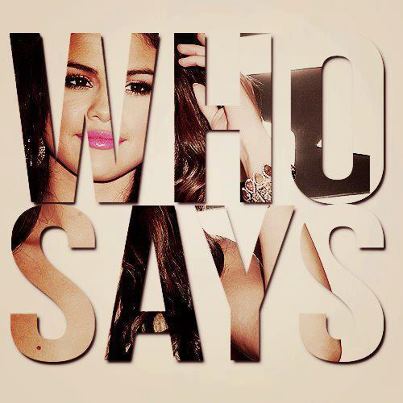 WHO
SAYS